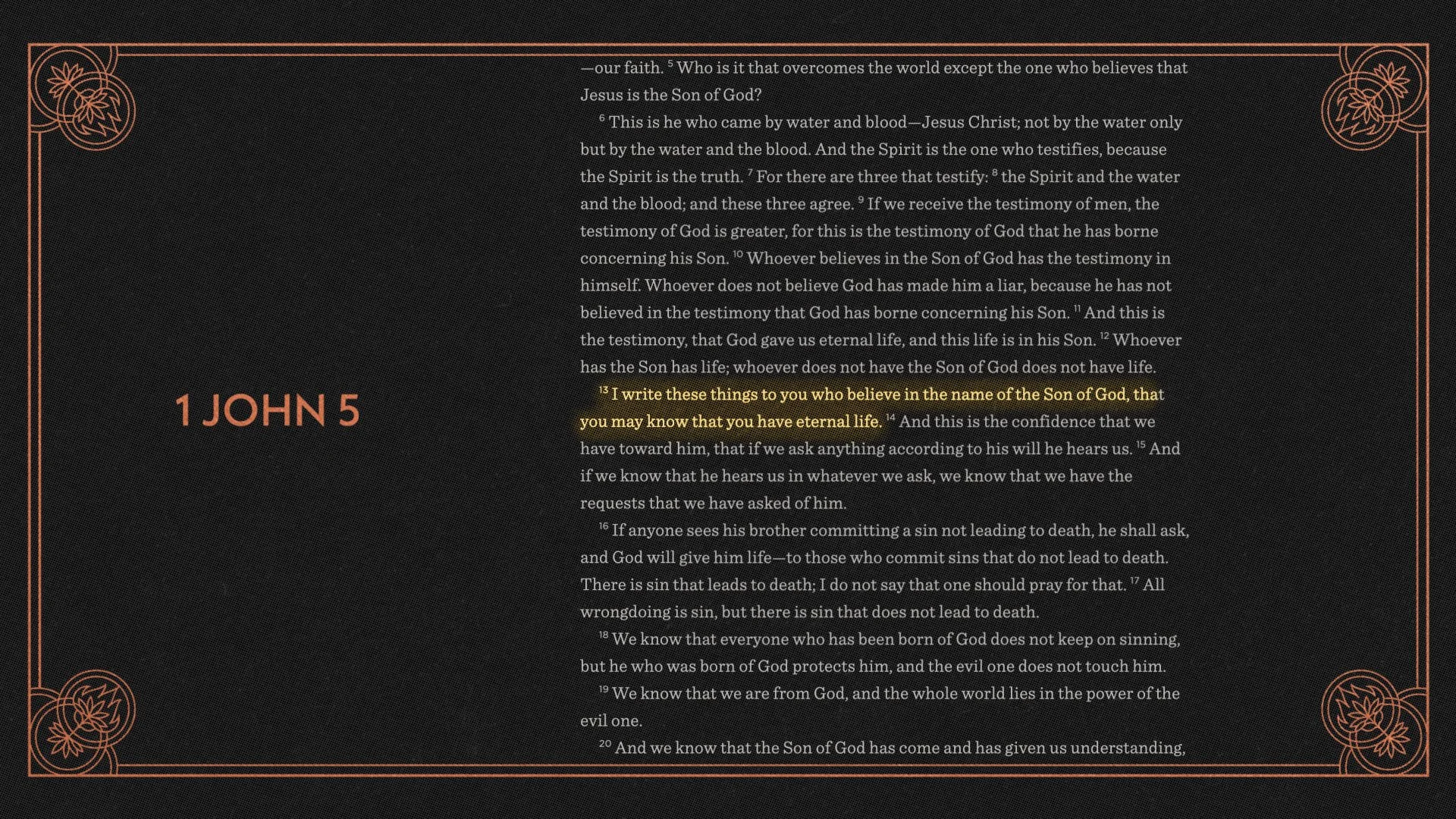 1 JOHN 5

—our faith. $^{5}$ Who is it that overcomes the world except the one who believes that Jesus is the Son of God?

$^{6}$ This is he who came by water and blood—Jesus Christ; not by the water only but by the water and the blood. And the Spirit is the one who testifies, because the Spirit is the truth. $^{7}$ For there are three that testify: $^{8}$ the Spirit and the water and the blood; and these three agree. $^{9}$ If we receive the testimony of men, the testimony of God is greater, for this is the testimony of God that he has borne concerning his Son. $^{10}$ Whoever believes in the Son of God has the testimony in himself. Whoever does not believe God has made him a liar, because he has not believed in the testimony that God has borne concerning his Son. $^{11}$ And this is the testimony, that God gave us eternal life, and this life is in his Son. $^{12}$ Whoever has the Son has life; whoever does not have the Son of God does not have life.

$^{13}$ I write these things to you who believe in the name of the Son of God, that you may know that you have eternal life. $^{14}$ And this is the confidence that we have toward him, that if we ask anything according to his will he hears us. $^{15}$ And if we know that he hears us in whatever we ask, we know that we have the requests that we have asked of him.

$^{16}$ If anyone sees his brother committing a sin not leading to death, he shall ask, and God will give him life—to those who commit sins that do not lead to death. There is sin that leads to death; I do not say that one should pray for that. $^{17}$ All wrongdoing is sin, but there is sin that does not lead to death.

$^{18}$ We know that everyone who has been born of God does not keep on sinning, but he who was born of God protects him, and the evil one does not touch him.

$^{19}$ We know that we are from God, and the whole world lies in the power of the evil one.

$^{20}$ And we know that the Son of God has come and has given us understanding,